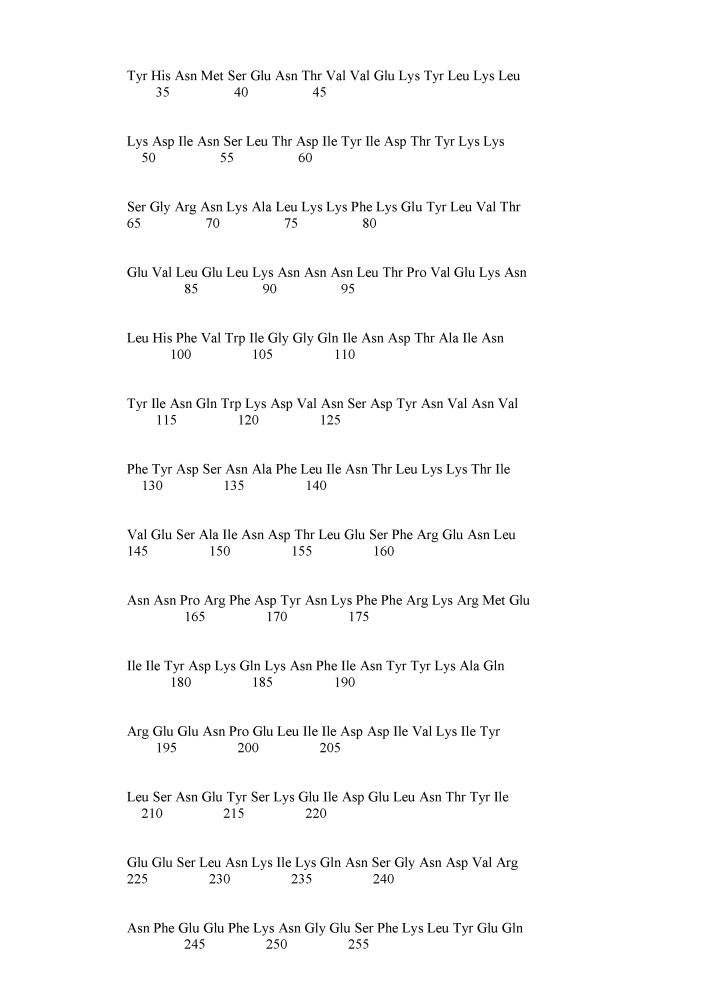 Tyr His Asn Met Ser Glu Asn Thr Val Val Glu Lys Tyr Leu Lys Leu
35 40 45

Lys Asp Ile Asn Ser Leu Thr Asp Ile Tyr Ile Asp Thr Tyr Lys Lys
50 55 60

Ser Gly Arg Asn Lys Ala Leu Lys Lys Phe Lys Glu Tyr Leu Val Thr
65 70 75 80

Glu Val Leu Glu Leu Lys Asn Asn Asn Leu Thr Pro Val Glu Lys Asn
85 90 95

Leu His Phe Val Trp Ile Gly Gly Gln Ile Asn Asp Thr Ala Ile Asn
100 105 110

Tyr Ile Asn Gln Trp Lys Asp Val Asn Ser Asp Tyr Asn Val Asn Val
115 120 125

Phe Tyr Asp Ser Asn Ala Phe Leu Ile Asn Thr Leu Lys Lys Thr Ile
130 135 140

Val Glu Ser Ala Ile Asn Asp Thr Leu Glu Ser Phe Arg Glu Asn Leu
145 150 155 160

Asn Asn Pro Arg Phe Asp Tyr Asn Lys Phe Phe Arg Lys Arg Met Glu
165 170 175

Ile Ile Tyr Asp Lys Gln Lys Asn Phe Ile Asn Tyr Tyr Lys Ala Gln
180 185 190

Arg Glu Glu Asn Pro Glu Leu Ile Ile Asp Asp Ile Val Lys Ile Tyr
195 200 205

Leu Ser Asn Glu Tyr Ser Lys Glu Ile Asp Glu Leu Asn Thr Tyr Ile
210 215 220

Glu Glu Ser Leu Asn Lys Ile Lys Gln Asn Ser Gly Asn Asp Val Arg
225 230 235 240

Asn Phe Glu Glu Phe Lys Asn Gly Glu Ser Phe Lys Leu Tyr Glu Gln
245 250 255